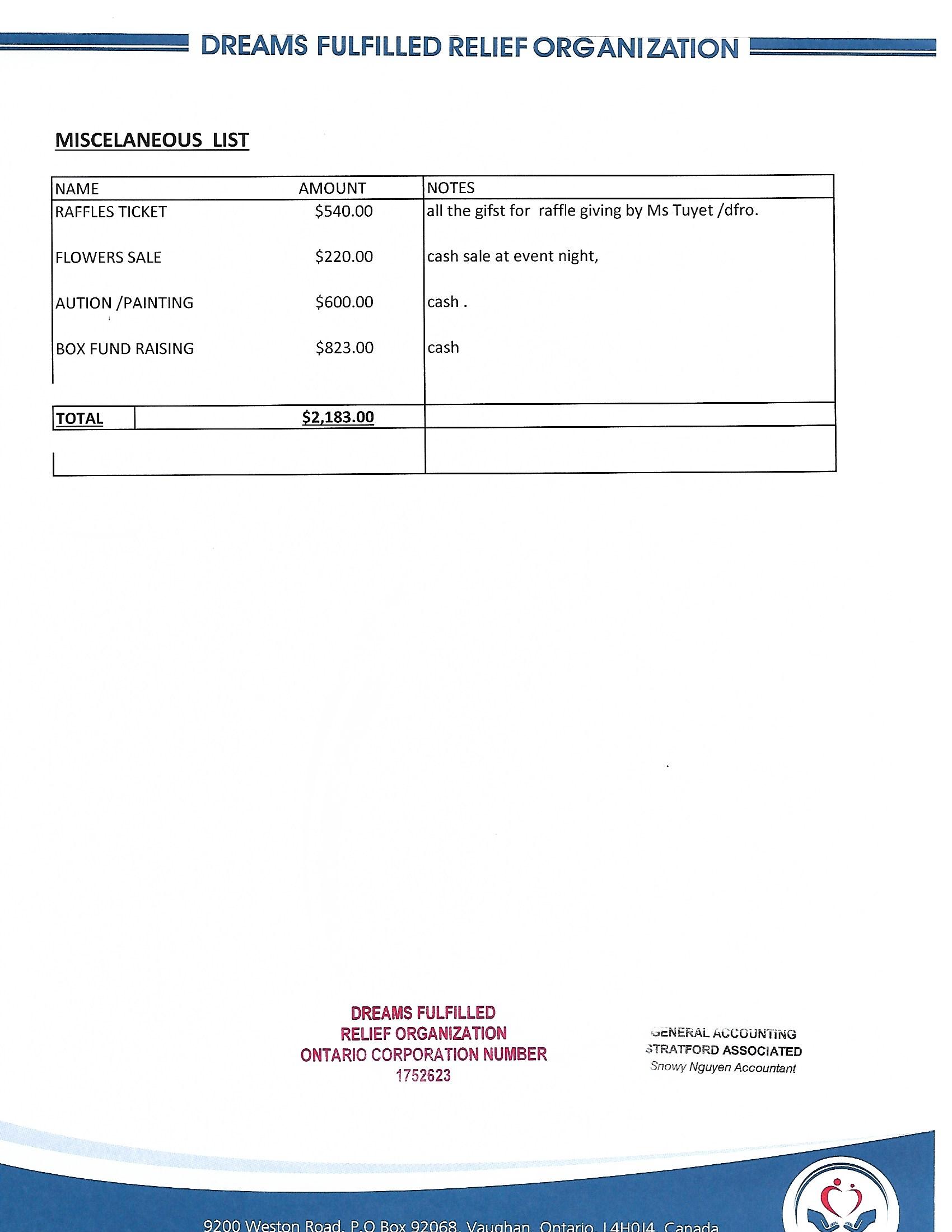 DREAMS FULFILLED RELIEF ORGANIZATION

MISCELANEOUS LIST

| NAME | AMOUNT | NOTES |
|---|---|---|
| RAFFLES TICKET | $540.00 | all the gifst for raffle giving by Ms Tuyet /dfro. |
| FLOWERS SALE | $220.00 | cash sale at event night, |
| AUTION /PAINTING | $600.00 | cash . |
| BOX FUND RAISING | $823.00 | cash |
| TOTAL | $2,183.00 | |

DREAMS FULFILLED
RELIEF ORGANIZATION
ONTARIO CORPORATION NUMBER
1752623

GENERAL ACCOUNTING
STRATFORD ASSOCIATED
Snowy Nguyen Accountant

9200 Weston Road, P.O Box 92068, Vaughan, Ontario, L4H0J4, Canada